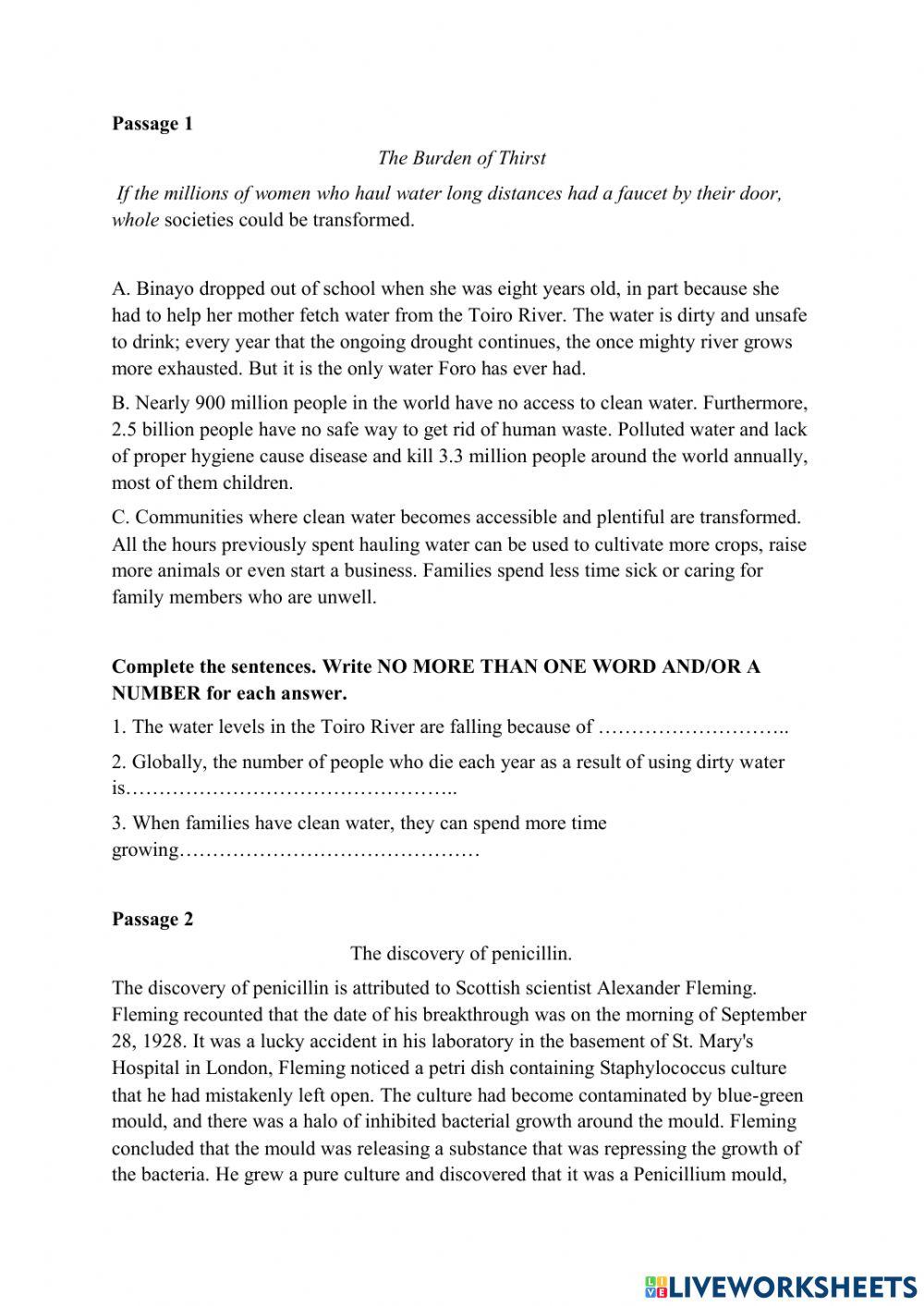 **Passage 1**

*The Burden of Thirst*

*If the millions of women who haul water long distances had a faucet by their door, whole* societies could be transformed.

A. Binayo dropped out of school when she was eight years old, in part because she had to help her mother fetch water from the Toiro River. The water is dirty and unsafe to drink; every year that the ongoing drought continues, the once mighty river grows more exhausted. But it is the only water Foro has ever had.

B. Nearly 900 million people in the world have no access to clean water. Furthermore, 2.5 billion people have no safe way to get rid of human waste. Polluted water and lack of proper hygiene cause disease and kill 3.3 million people around the world annually, most of them children.

C. Communities where clean water becomes accessible and plentiful are transformed. All the hours previously spent hauling water can be used to cultivate more crops, raise more animals or even start a business. Families spend less time sick or caring for family members who are unwell.

**Complete the sentences. Write NO MORE THAN ONE WORD AND/OR A NUMBER for each answer.**

1. The water levels in the Toiro River are falling because of ………………………..

2. Globally, the number of people who die each year as a result of using dirty water is…………………………………………..

3. When families have clean water, they can spend more time growing………………………………………

**Passage 2**

The discovery of penicillin.

The discovery of penicillin is attributed to Scottish scientist Alexander Fleming. Fleming recounted that the date of his breakthrough was on the morning of September 28, 1928. It was a lucky accident in his laboratory in the basement of St. Mary's Hospital in London, Fleming noticed a petri dish containing Staphylococcus culture that he had mistakenly left open. The culture had become contaminated by blue-green mould, and there was a halo of inhibited bacterial growth around the mould. Fleming concluded that the mould was releasing a substance that was repressing the growth of the bacteria. He grew a pure culture and discovered that it was a Penicillium mould,

LIVEWORKSHEETS